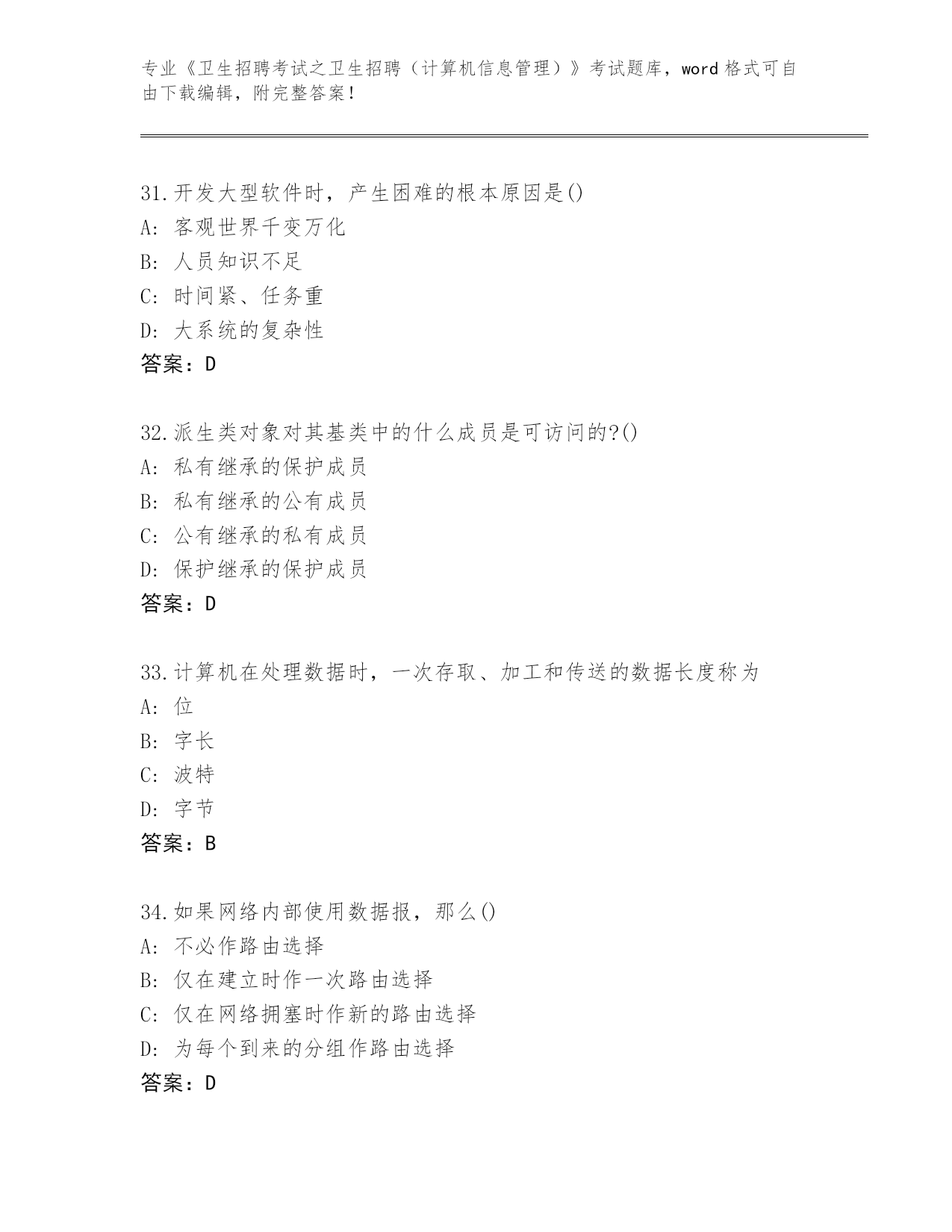 专业《卫生招聘考试之卫生招聘（计算机信息管理）》考试题库，word 格式可自由下载编辑，附完整答案！

31.开发大型软件时，产生困难的根本原因是()
A: 客观世界千变万化
B: 人员知识不足
C: 时间紧、任务重
D: 大系统的复杂性
答案：D

32.派生类对象对其基类中的什么成员是可访问的?()
A: 私有继承的保护成员
B: 私有继承的公有成员
C: 公有继承的私有成员
D: 保护继承的保护成员
答案：D

33.计算机在处理数据时，一次存取、加工和传送的数据长度称为
A: 位
B: 字长
C: 波特
D: 字节
答案：B

34.如果网络内部使用数据报，那么()
A: 不必作路由选择
B: 仅在建立时作一次路由选择
C: 仅在网络拥塞时作新的路由选择
D: 为每个到来的分组作路由选择
答案：D